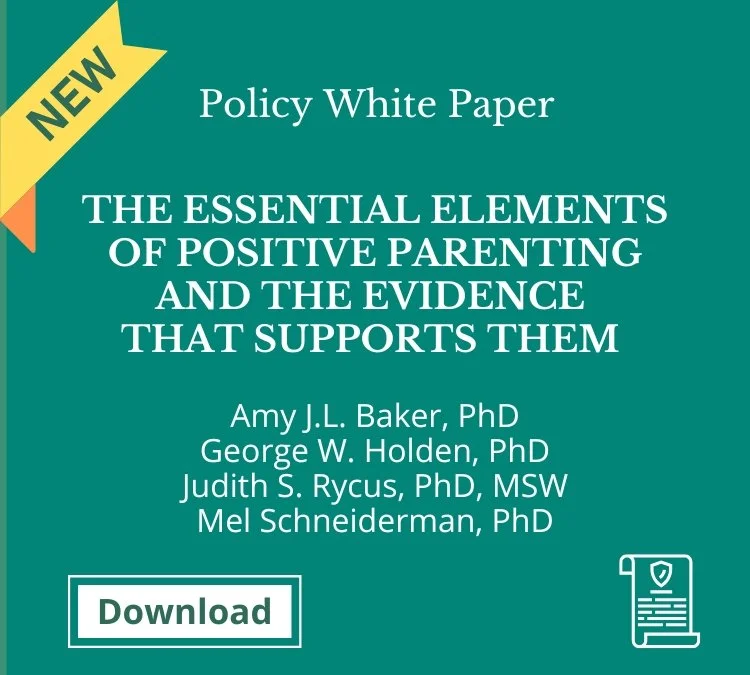 NEW

Policy White Paper

THE ESSENTIAL ELEMENTS OF POSITIVE PARENTING AND THE EVIDENCE THAT SUPPORTS THEM

Amy J.L. Baker, PhD
George W. Holden, PhD
Judith S. Rycus, PhD, MSW
Mel Schneiderman, PhD

Download